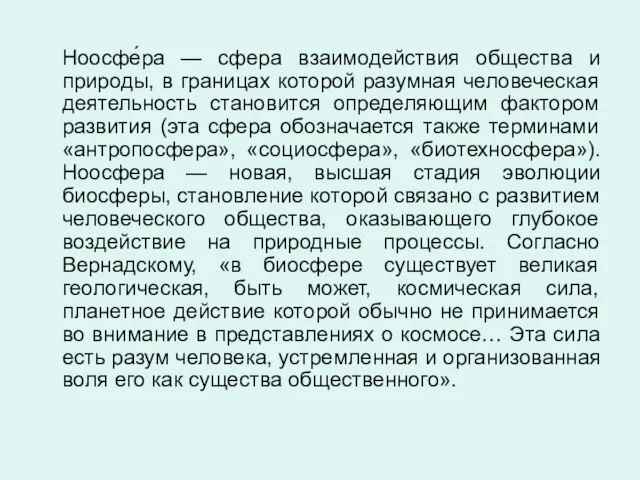 Ноосфе́ра — сфера взаимодействия общества и природы, в границах которой разумная человеческая деятельность становится определяющим фактором развития (эта сфера обозначается также терминами «антропосфера», «социосфера», «биотехносфера»). Ноосфера — новая, высшая стадия эволюции биосферы, становление которой связано с развитием человеческого общества, оказывающего глубокое воздействие на природные процессы. Согласно Вернадскому, «в биосфере существует великая геологическая, быть может, космическая сила, планетное действие которой обычно не принимается во внимание в представлениях о космосе… Эта сила есть разум человека, устремленная и организованная воля его как существа общественного».